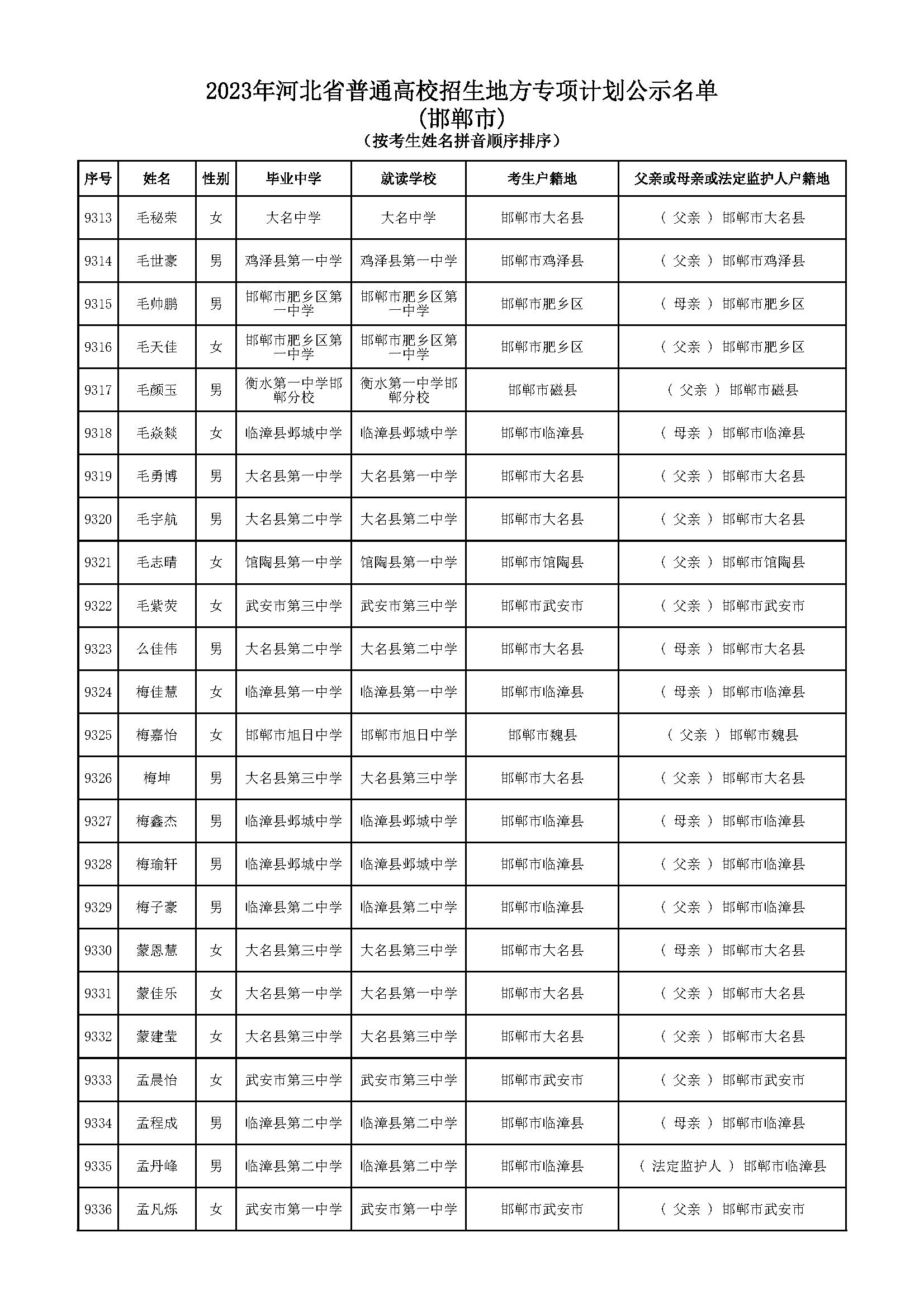 2023年河北省普通高校招生地方专项计划公示名单
（邯郸市）
（按考生姓名拼音顺序排序）

| 序号 | 姓名 | 性别 | 毕业中学 | 就读学校 | 考生户籍地 | 父亲或母亲或法定监护人户籍地 |
|---|---|---|---|---|---|---|
| 9313 | 毛秘荣 | 女 | 大名中学 | 大名中学 | 邯郸市大名县 | （ 父亲 ） 邯郸市大名县 |
| 9314 | 毛世豪 | 男 | 鸡泽县第一中学 | 鸡泽县第一中学 | 邯郸市鸡泽县 | （ 父亲 ） 邯郸市鸡泽县 |
| 9315 | 毛帅鹏 | 男 | 邯郸市肥乡区第一中学 | 邯郸市肥乡区第一中学 | 邯郸市肥乡区 | （ 母亲 ） 邯郸市肥乡区 |
| 9316 | 毛天佳 | 女 | 邯郸市肥乡区第一中学 | 邯郸市肥乡区第一中学 | 邯郸市肥乡区 | （ 父亲 ） 邯郸市肥乡区 |
| 9317 | 毛颜玉 | 男 | 衡水第一中学邯郸分校 | 衡水第一中学邯郸分校 | 邯郸市磁县 | （ 父亲 ） 邯郸市磁县 |
| 9318 | 毛焱燚 | 女 | 临漳县邺城中学 | 临漳县邺城中学 | 邯郸市临漳县 | （ 母亲 ） 邯郸市临漳县 |
| 9319 | 毛勇博 | 男 | 大名县第一中学 | 大名县第一中学 | 邯郸市大名县 | （ 父亲 ） 邯郸市大名县 |
| 9320 | 毛宇航 | 男 | 大名县第二中学 | 大名县第二中学 | 邯郸市大名县 | （ 父亲 ） 邯郸市大名县 |
| 9321 | 毛志晴 | 女 | 馆陶县第一中学 | 馆陶县第一中学 | 邯郸市馆陶县 | （ 父亲 ） 邯郸市馆陶县 |
| 9322 | 毛紫荧 | 女 | 武安市第三中学 | 武安市第三中学 | 邯郸市武安市 | （ 父亲 ） 邯郸市武安市 |
| 9323 | 么佳伟 | 男 | 大名县第二中学 | 大名县第二中学 | 邯郸市大名县 | （ 母亲 ） 邯郸市大名县 |
| 9324 | 梅佳慧 | 女 | 临漳县第一中学 | 临漳县第一中学 | 邯郸市临漳县 | （ 母亲 ） 邯郸市临漳县 |
| 9325 | 梅嘉怡 | 女 | 邯郸市旭日中学 | 邯郸市旭日中学 | 邯郸市魏县 | （ 父亲 ） 邯郸市魏县 |
| 9326 | 梅坤 | 男 | 大名县第三中学 | 大名县第三中学 | 邯郸市大名县 | （ 父亲 ） 邯郸市大名县 |
| 9327 | 梅鑫杰 | 男 | 临漳县邺城中学 | 临漳县邺城中学 | 邯郸市临漳县 | （ 母亲 ） 邯郸市临漳县 |
| 9328 | 梅瑜轩 | 男 | 临漳县邺城中学 | 临漳县邺城中学 | 邯郸市临漳县 | （ 父亲 ） 邯郸市临漳县 |
| 9329 | 梅子豪 | 男 | 临漳县第二中学 | 临漳县第二中学 | 邯郸市临漳县 | （ 父亲 ） 邯郸市临漳县 |
| 9330 | 蒙恩慧 | 女 | 大名县第三中学 | 大名县第三中学 | 邯郸市大名县 | （ 母亲 ） 邯郸市大名县 |
| 9331 | 蒙佳乐 | 女 | 大名县第一中学 | 大名县第一中学 | 邯郸市大名县 | （ 父亲 ） 邯郸市大名县 |
| 9332 | 蒙建莹 | 女 | 大名县第三中学 | 大名县第三中学 | 邯郸市大名县 | （ 父亲 ） 邯郸市大名县 |
| 9333 | 孟晨怡 | 女 | 武安市第三中学 | 武安市第三中学 | 邯郸市武安市 | （ 父亲 ） 邯郸市武安市 |
| 9334 | 孟程成 | 男 | 临漳县第二中学 | 临漳县第二中学 | 邯郸市临漳县 | （ 母亲 ） 邯郸市临漳县 |
| 9335 | 孟丹峰 | 男 | 临漳县第二中学 | 临漳县第二中学 | 邯郸市临漳县 | （ 法定监护人 ） 邯郸市临漳县 |
| 9336 | 孟凡烁 | 女 | 武安市第一中学 | 武安市第一中学 | 邯郸市武安市 | （ 父亲 ） 邯郸市武安市 |